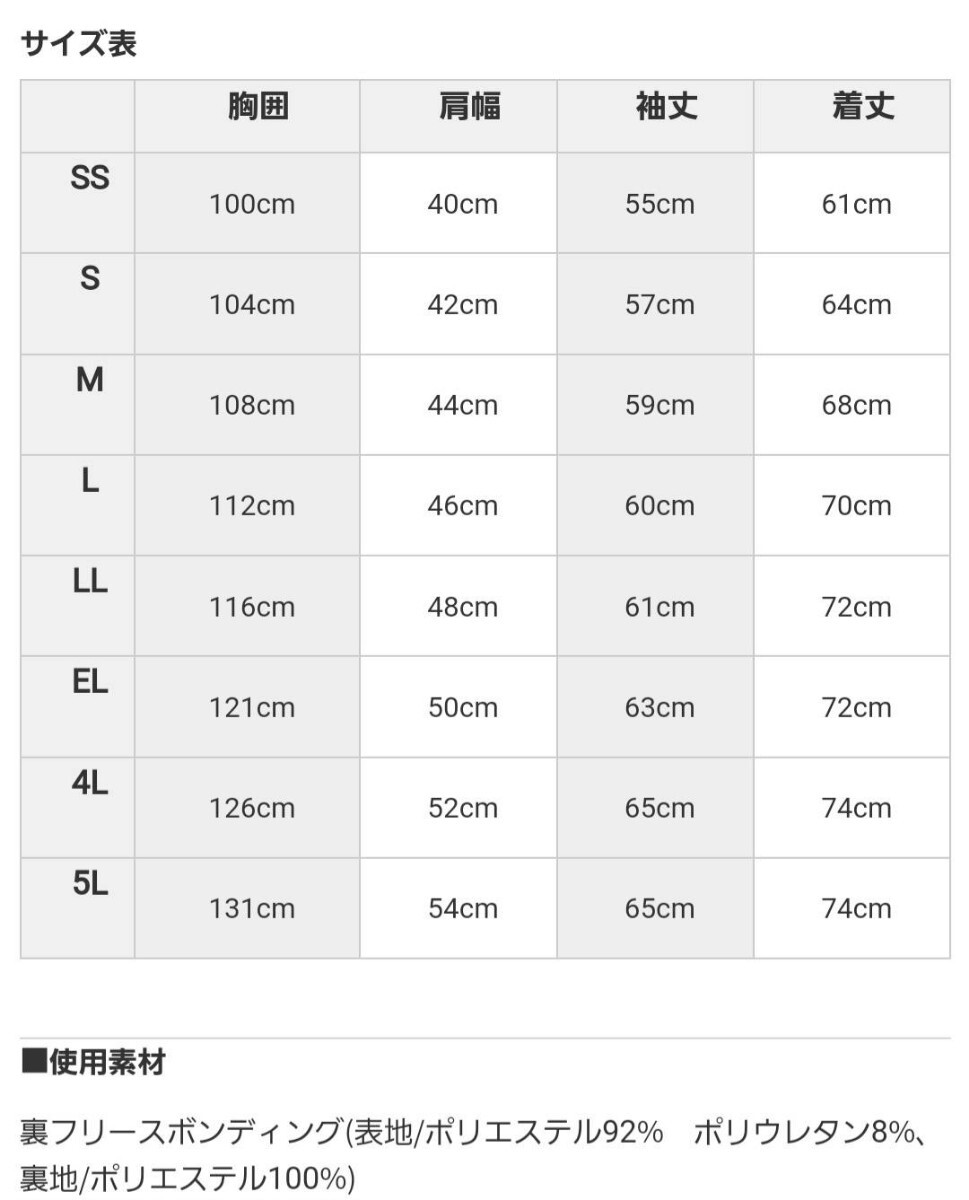 サイズ表

|  | 胸囲 | 肩幅 | 袖丈 | 着丈 |
|---|---|---|---|---|
| SS | 100cm | 40cm | 55cm | 61cm |
| S | 104cm | 42cm | 57cm | 64cm |
| M | 108cm | 44cm | 59cm | 68cm |
| L | 112cm | 46cm | 60cm | 70cm |
| LL | 116cm | 48cm | 61cm | 72cm |
| EL | 121cm | 50cm | 63cm | 72cm |
| 4L | 126cm | 52cm | 65cm | 74cm |
| 5L | 131cm | 54cm | 65cm | 74cm |

■使用素材

裏フリースボンディング(表地/ポリエステル92%　ポリウレタン8%、裏地/ポリエステル100%)